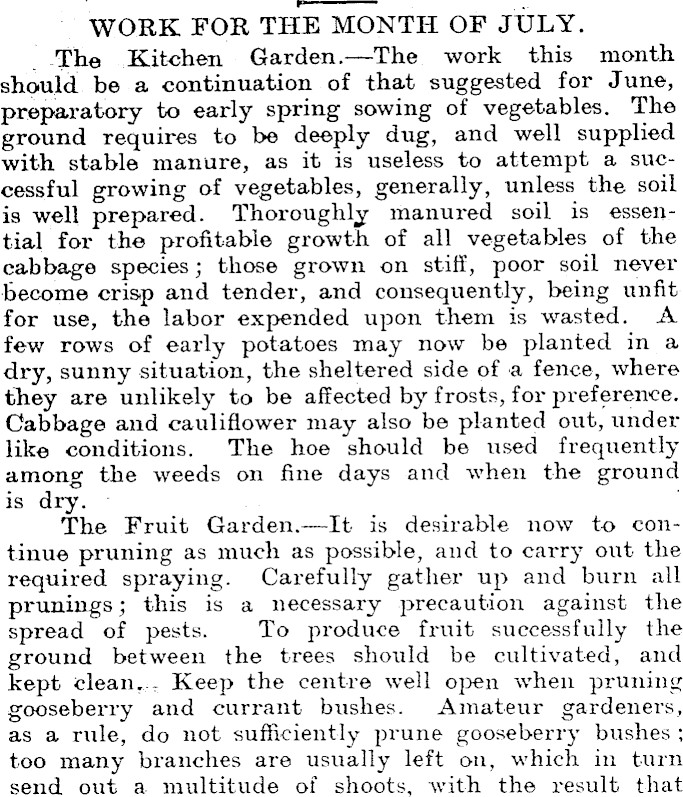 WORK FOR THE MONTH OF JULY.

The Kitchen Garden.—The work this month should be a continuation of that suggested for June, preparatory to early spring sowing of vegetables. The ground requires to be deeply dug, and well supplied with stable manure, as it is useless to attempt a successful growing of vegetables, generally, unless the soil is well prepared. Thoroughly manured soil is essential for the profitable growth of all vegetables of the cabbage species; those grown on stiff, poor soil never become crisp and tender, and consequently, being unfit for use, the labor expended upon them is wasted. A few rows of early potatoes may now be planted in a dry, sunny situation, the sheltered side of a fence, where they are unlikely to be affected by frosts, for preference. Cabbage and cauliflower may also be planted out, under like conditions. The hoe should be used frequently among the weeds on fine days and when the ground is dry.

The Fruit Garden.—It is desirable now to continue pruning as much as possible, and to carry out the required spraying. Carefully gather up and burn all prunings; this is a necessary precaution against the spread of pests. To produce fruit successfully the ground between the trees should be cultivated, and kept clean. Keep the centre well open when pruning gooseberry and currant bushes. Amateur gardeners, as a rule, do not sufficiently prune gooseberry bushes; too many branches are usually left on, which in turn send out a multitude of shoots, with the result that